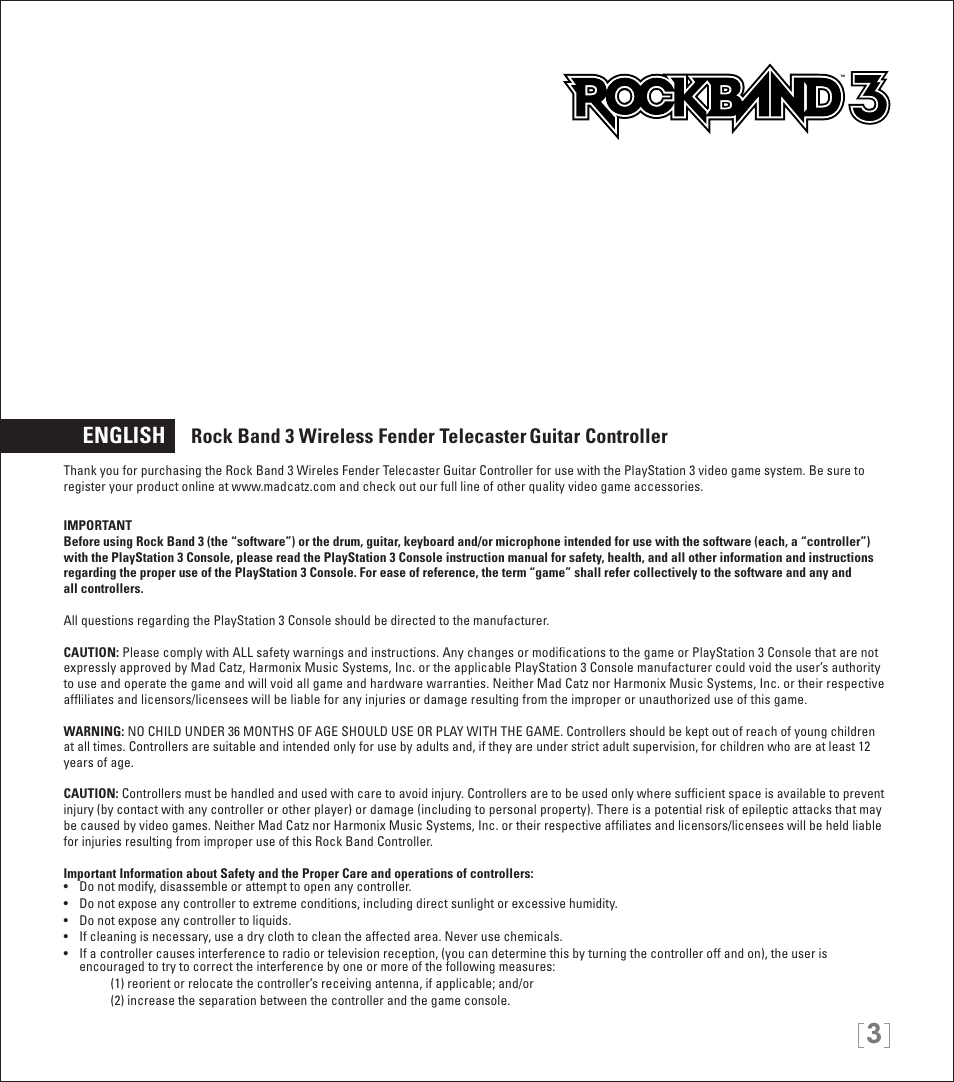 ROCKBAND 3™

ENGLISH Rock Band 3 Wireless Fender Telecaster Guitar Controller

Thank you for purchasing the Rock Band 3 Wireles Fender Telecaster Guitar Controller for use with the PlayStation 3 video game system. Be sure to register your product online at www.madcatz.com and check out our full line of other quality video game accessories.

IMPORTANT
Before using Rock Band 3 (the "software") or the drum, guitar, keyboard and/or microphone intended for use with the software (each, a "controller") with the PlayStation 3 Console, please read the PlayStation 3 Console instruction manual for safety, health, and all other information and instructions regarding the proper use of the PlayStation 3 Console. For ease of reference, the term "game" shall refer collectively to the software and any and all controllers.

All questions regarding the PlayStation 3 Console should be directed to the manufacturer.

CAUTION: Please comply with ALL safety warnings and instructions. Any changes or modifications to the game or PlayStation 3 Console that are not expressly approved by Mad Catz, Harmonix Music Systems, Inc. or the applicable PlayStation 3 Console manufacturer could void the user's authority to use and operate the game and will void all game and hardware warranties. Neither Mad Catz nor Harmonix Music Systems, Inc. or their respective affliliates and licensors/licensees will be liable for any injuries or damage resulting from the improper or unauthorized use of this game.

WARNING: NO CHILD UNDER 36 MONTHS OF AGE SHOULD USE OR PLAY WITH THE GAME. Controllers should be kept out of reach of young children at all times. Controllers are suitable and intended only for use by adults and, if they are under strict adult supervision, for children who are at least 12 years of age.

CAUTION: Controllers must be handled and used with care to avoid injury. Controllers are to be used only where sufficient space is available to prevent injury (by contact with any controller or other player) or damage (including to personal property). There is a potential risk of epileptic attacks that may be caused by video games. Neither Mad Catz nor Harmonix Music Systems, Inc. or their respective affiliates and licensors/licensees will be held liable for injuries resulting from improper use of this Rock Band Controller.

Important Information about Safety and the Proper Care and operations of controllers:
• Do not modify, disassemble or attempt to open any controller.
• Do not expose any controller to extreme conditions, including direct sunlight or excessive humidity.
• Do not expose any controller to liquids.
• If cleaning is necessary, use a dry cloth to clean the affected area. Never use chemicals.
• If a controller causes interference to radio or television reception, (you can determine this by turning the controller off and on), the user is encouraged to try to correct the interference by one or more of the following measures:
(1) reorient or relocate the controller's receiving antenna, if applicable; and/or
(2) increase the separation between the controller and the game console.

[3]